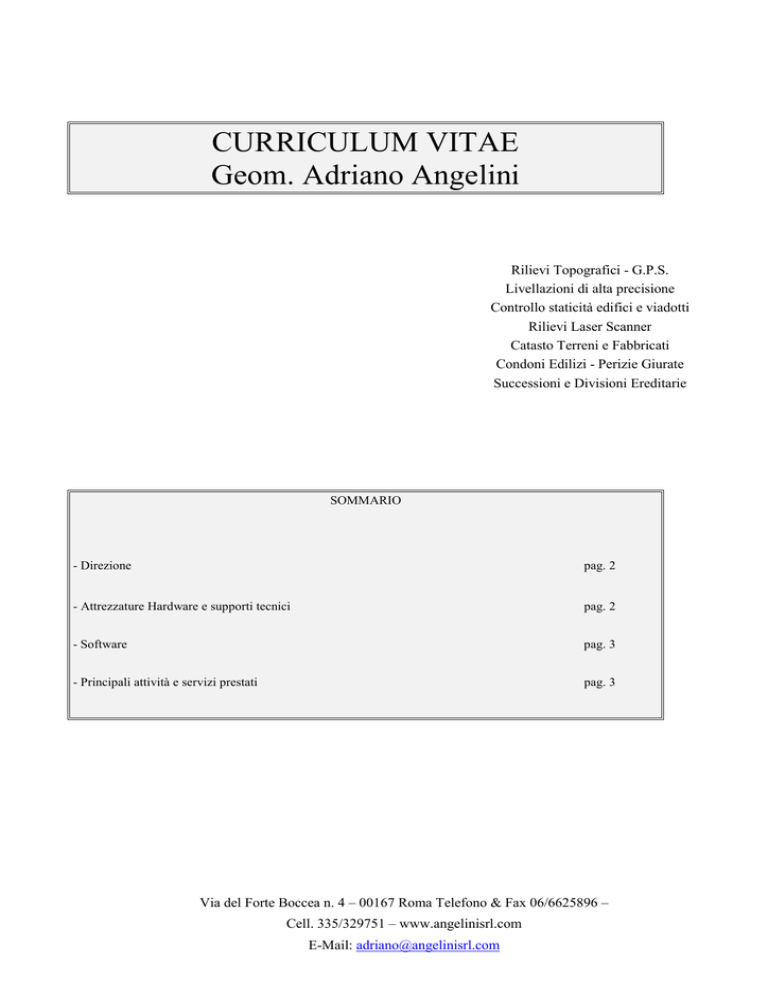 CURRICULUM VITAE
Geom. Adriano Angelini

Rilievi Topografici - G.P.S.
Livellazioni di alta precisione
Controllo staticità edifici e viadotti
Rilievi Laser Scanner
Catasto Terreni e Fabbricati
Condoni Edilizi - Perizie Giurate
Successioni e Divisioni Ereditarie

SOMMARIO

- Direzione pag. 2

- Attrezzature Hardware e supporti tecnici pag. 2

- Software pag. 3

- Principali attività e servizi prestati pag. 3

Via del Forte Boccea n. 4 – 00167 Roma Telefono & Fax 06/6625896 –
Cell. 335/329751 – www.angelinisrl.com
E-Mail: adriano@angelinisrl.com